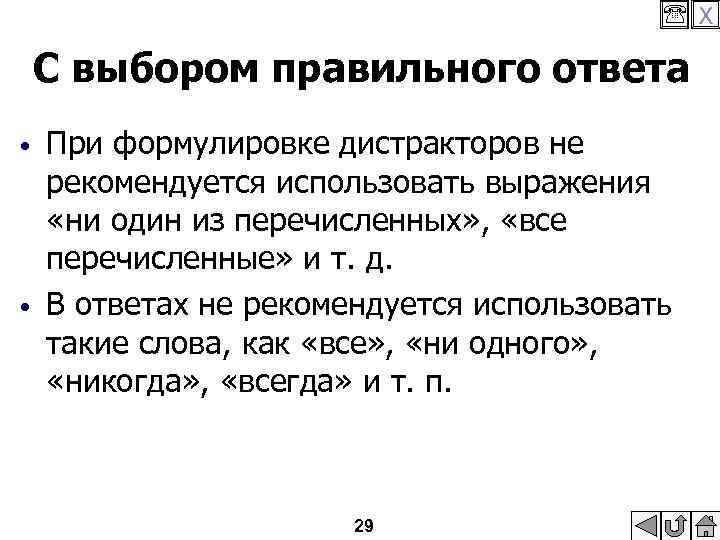 X

С выбором правильного ответа

• При формулировке дистракторов не рекомендуется использовать выражения «ни один из перечисленных», «все перечисленные» и т. д.

• В ответах не рекомендуется использовать такие слова, как «все», «ни одного», «никогда», «всегда» и т. п.

29